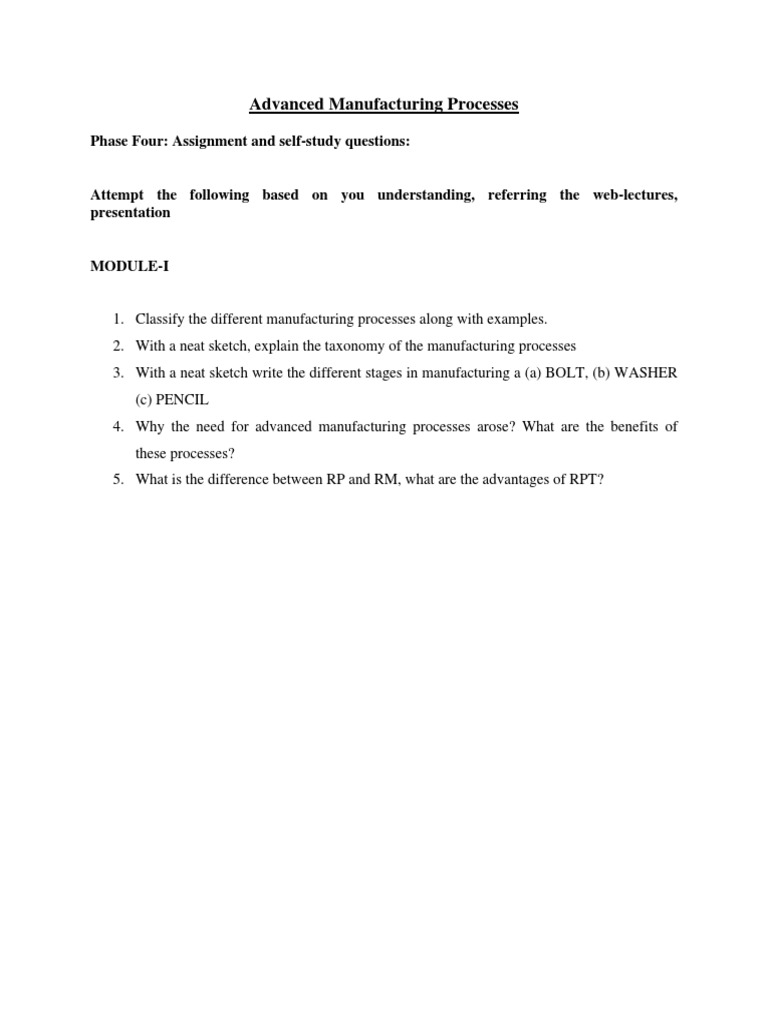 Advanced Manufacturing Processes

Phase Four: Assignment and self-study questions:

Attempt the following based on you understanding, referring the web-lectures, presentation

MODULE-I

1. Classify the different manufacturing processes along with examples.
2. With a neat sketch, explain the taxonomy of the manufacturing processes
3. With a neat sketch write the different stages in manufacturing a (a) BOLT, (b) WASHER (c) PENCIL
4. Why the need for advanced manufacturing processes arose? What are the benefits of these processes?
5. What is the difference between RP and RM, what are the advantages of RPT?